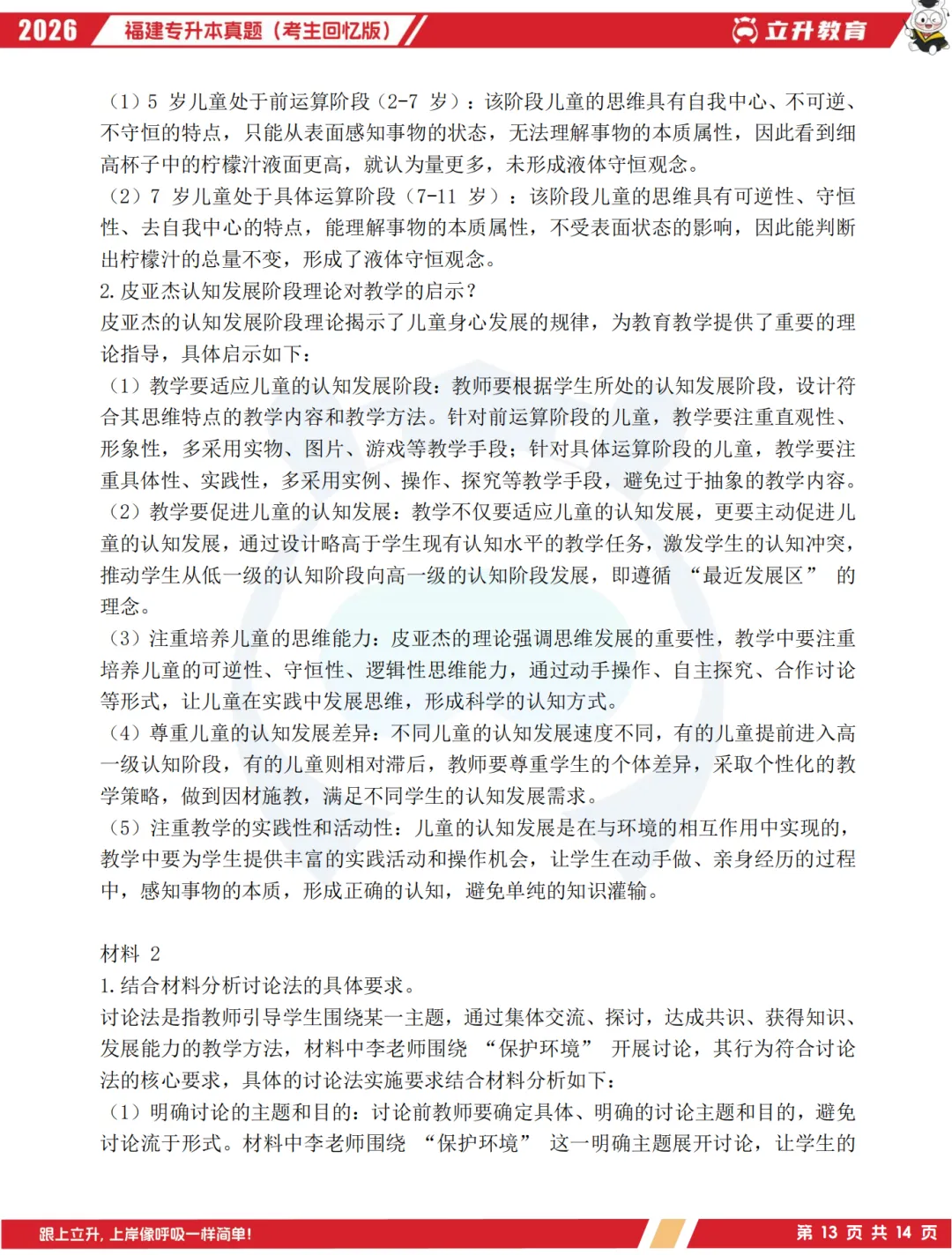 2026 福建专升本真题（考生回忆版） 立升教育

（1）5 岁儿童处于前运算阶段（2-7 岁）：该阶段儿童的思维具有自我中心、不可逆、不守恒的特点，只能从表面感知事物的状态，无法理解事物的本质属性，因此看到细高杯子中的柠檬汁液面更高，就认为量更多，未形成液体守恒观念。
（2）7 岁儿童处于具体运算阶段（7-11 岁）：该阶段儿童的思维具有可逆性、守恒性、去自我中心的特点，能理解事物的本质属性，不受表面状态的影响，因此能判断出柠檬汁的总量不变，形成了液体守恒观念。
2. 皮亚杰认知发展阶段理论对教学的启示？
皮亚杰的认知发展阶段理论揭示了儿童身心发展的规律，为教育教学提供了重要的理论指导，具体启示如下：
（1）教学要适应儿童的认知发展阶段：教师要根据学生所处的认知发展阶段，设计符合其思维特点的教学内容和教学方法。针对前运算阶段的儿童，教学要注重直观性、形象性，多采用实物、图片、游戏等教学手段；针对具体运算阶段的儿童，教学要注重具体性、实践性，多采用实例、操作、探究等教学手段，避免过于抽象的教学内容。
（2）教学要促进儿童的认知发展：教学不仅要适应儿童的认知发展，更要主动促进儿童的认知发展，通过设计略高于学生现有认知水平的教学任务，激发学生的认知冲突，推动学生从低一级的认知阶段向高一级的认知阶段发展，即遵循 “最近发展区” 的理念。
（3）注重培养儿童的思维能力：皮亚杰的理论强调思维发展的重要性，教学中要注重培养儿童的可逆性、守恒性、逻辑性思维能力，通过动手操作、自主探究、合作讨论等形式，让儿童在实践中发展思维，形成科学的认知方式。
（4）尊重儿童的认知发展差异：不同儿童的认知发展速度不同，有的儿童提前进入高一级认知阶段，有的儿童则相对滞后，教师要尊重学生的个体差异，采取个性化的教学策略，做到因材施教，满足不同学生的认知发展需求。
（5）注重教学的实践性和活动性：儿童的认知发展是在与环境的相互作用中实现的，教学中要为学生提供丰富的实践活动和操作机会，让学生在动手做、亲身经历的过程中，感知事物的本质，形成正确的认知，避免单纯的知识灌输。

材料 2
1. 结合材料分析讨论法的具体要求。
讨论法是指教师引导学生围绕某一主题，通过集体交流、探讨，达成共识、获得知识、发展能力的教学方法，材料中李老师围绕 “保护环境” 开展讨论，其行为符合讨论法的核心要求，具体的讨论法实施要求结合材料分析如下：
（1）明确讨论的主题和目的：讨论前教师要确定具体、明确的讨论主题和目的，避免讨论流于形式。材料中李老师围绕 “保护环境” 这一明确主题展开讨论，让学生的

跟上立升，上岸像呼吸一样简单！ 第 13 页 共 14 页